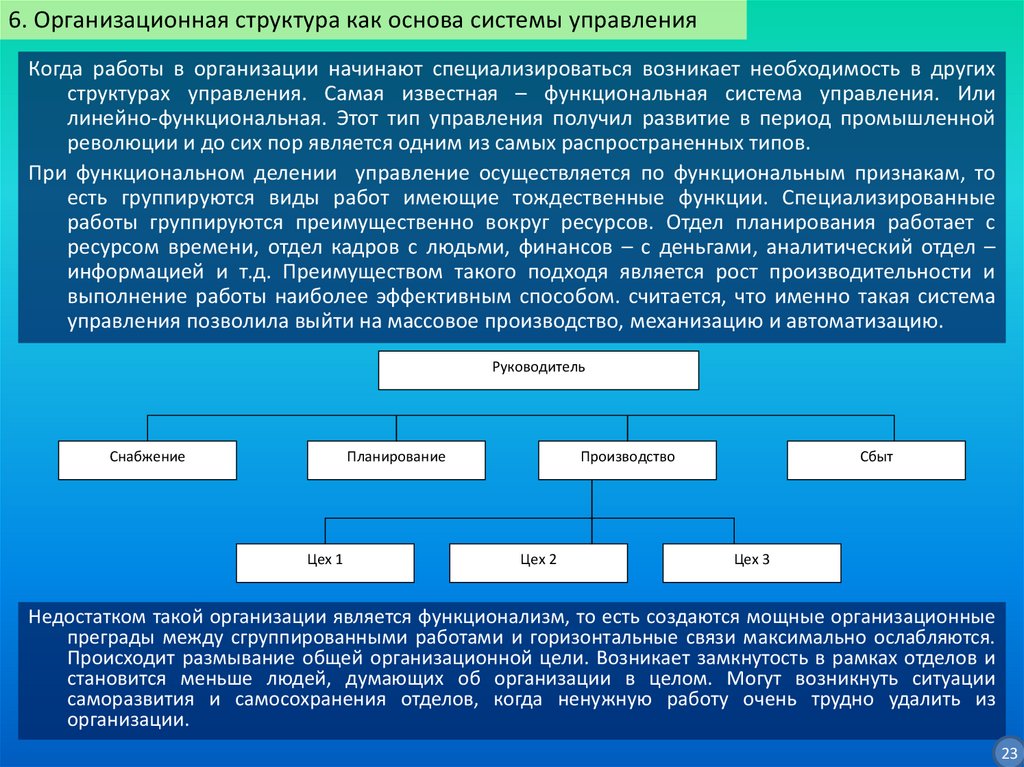 6. Организационная структура как основа системы управления

Когда работы в организации начинают специализироваться возникает необходимость в других структурах управления. Самая известная – функциональная система управления. Или линейно-функциональная. Этот тип управления получил развитие в период промышленной революции и до сих пор является одним из самых распространенных типов.

При функциональном делении управление осуществляется по функциональным признакам, то есть группируются виды работ имеющие тождественные функции. Специализированные работы группируются преимущественно вокруг ресурсов. Отдел планирования работает с ресурсом времени, отдел кадров с людьми, финансов – с деньгами, аналитический отдел – информацией и т.д. Преимуществом такого подходя является рост производительности и выполнение работы наиболее эффективным способом. считается, что именно такая система управления позволила выйти на массовое производство, механизацию и автоматизацию.

Руководитель

Снабжение

Планирование

Производство

Сбыт

Цех 1

Цех 2

Цех 3

Недостатком такой организации является функционализм, то есть создаются мощные организационные преграды между сгруппированными работами и горизонтальные связи максимально ослабляются. Происходит размывание общей организационной цели. Возникает замкнутость в рамках отделов и становится меньше людей, думающих об организации в целом. Могут возникнуть ситуации саморазвития и самосохранения отделов, когда ненужную работу очень трудно удалить из организации.

23